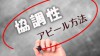 協調性
アピール方法